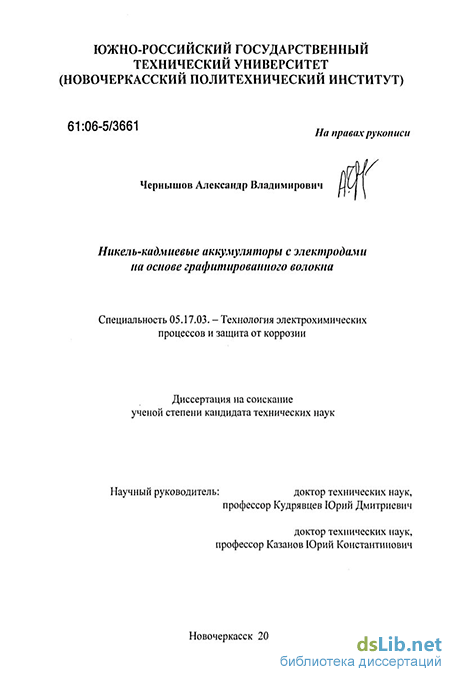 ЮЖНО-РОССИЙСКИЙ ГОСУДАРСТВЕННЫЙ ТЕХНИЧЕСКИЙ УНИВЕРСИТЕТ (НОВОЧЕРКАССКИЙ ПОЛИТЕХНИЧЕСКИЙ ИНСТИТУТ)

61:06-5/3661

На правах рукописи

Чернышов Александр Владимирович

Никель-кадмиевые аккумуляторы с электродами на основе графитированного волокна

Специальность 05.17.03. – Технология электрохимических процессов и защита от коррозии

Диссертация на соискание ученой степени кандидата технических наук

Научный руководитель: доктор технических наук, профессор Кудрявцев Юрий Дмитриевич

доктор технических наук, профессор Казанов Юрий Константинович

Новочеркасск 20

dsLib.net
библиотека диссертаций